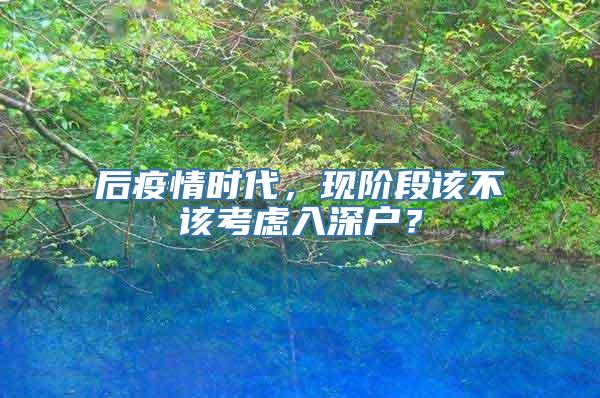 后疫情时代，现阶段该不该考虑入深户？